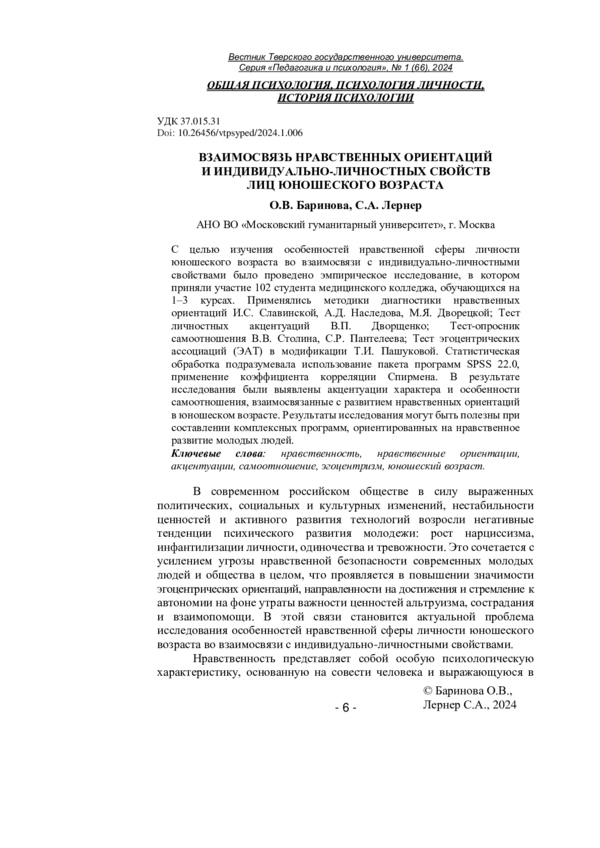 Вестник Тверского государственного университета. Серия «Педагогика и психология», № 1 (66), 2024

ОБЩАЯ ПСИХОЛОГИЯ, ПСИХОЛОГИЯ ЛИЧНОСТИ, ИСТОРИЯ ПСИХОЛОГИИ

УДК 37.015.31
Doi: 10.26456/vtpsyped/2024.1.006

ВЗАИМОСВЯЗЬ НРАВСТВЕННЫХ ОРИЕНТАЦИЙ И ИНДИВИДУАЛЬНО-ЛИЧНОСТНЫХ СВОЙСТВ ЛИЦ ЮНОШЕСКОГО ВОЗРАСТА

О.В. Баринова, С.А. Лернер

АНО ВО «Московский гуманитарный университет», г. Москва

С целью изучения особенностей нравственной сферы личности юношеского возраста во взаимосвязи с индивидуально-личностными свойствами было проведено эмпирическое исследование, в котором приняли участие 102 студента медицинского колледжа, обучающихся на 1–3 курсах. Применялись методики диагностики нравственных ориентаций И.С. Славинской, А.Д. Наследова, М.Я. Дворецкой; Тест личностных акцентуаций В.П. Дворщенко; Тест-опросник самоотношения В.В. Столина, С.Р. Пантелеева; Тест эгоцентрических ассоциаций (ЭАТ) в модификации Т.И. Пашуковой. Статистическая обработка подразумевала использование пакета программ SPSS 22.0, применение коэффициента корреляции Спирмена. В результате исследования были выявлены акцентуации характера и особенности самоотношения, взаимосвязанные с развитием нравственных ориентаций в юношеском возрасте. Результаты исследования могут быть полезны при составлении комплексных программ, ориентированных на нравственное развитие молодых людей.
Ключевые слова: нравственность, нравственные ориентации, акцентуации, самоотношение, эгоцентризм, юношеский возраст.

В современном российском обществе в силу выраженных политических, социальных и культурных изменений, нестабильности ценностей и активного развития технологий возросли негативные тенденции психического развития молодежи: рост нарциссизма, инфантилизации личности, одиночества и тревожности. Это сочетается с усилением угрозы нравственной безопасности современных молодых людей и общества в целом, что проявляется в повышении значимости эгоцентрических ориентаций, направленности на достижения и стремление к автономии на фоне утраты важности ценностей альтруизма, сострадания и взаимопомощи. В этой связи становится актуальной проблема исследования особенностей нравственной сферы личности юношеского возраста во взаимосвязи с индивидуально-личностными свойствами.

Нравственность представляет собой особую психологическую характеристику, основанную на совести человека и выражающуюся в

© Баринова О.В., Лернер С.А., 2024

- 6 -